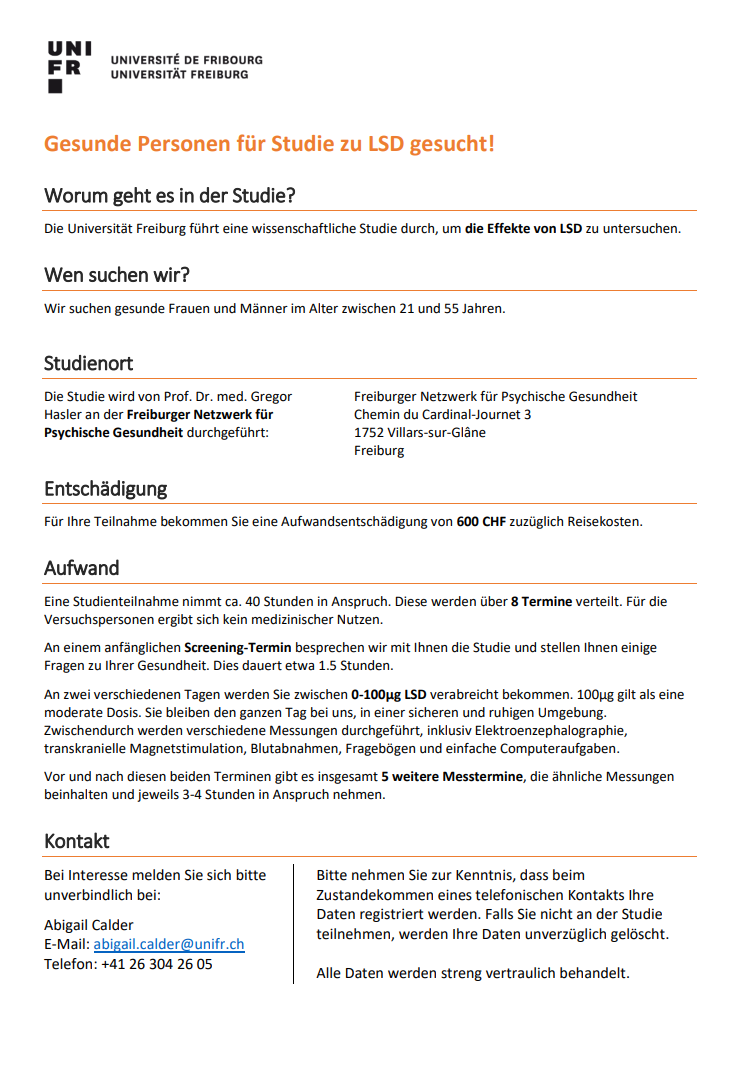 UNI
FR

UNIVERSITÉ DE FRIBOURG
UNIVERSITÄT FREIBURG

Gesunde Personen für Studie zu LSD gesucht!

Worum geht es in der Studie?

Die Universität Freiburg führt eine wissenschaftliche Studie durch, um die Effekte von LSD zu untersuchen.

Wen suchen wir?

Wir suchen gesunde Frauen und Männer im Alter zwischen 21 und 55 Jahren.

Studienort

Die Studie wird von Prof. Dr. med. Gregor Hasler an der Freiburger Netzwerk für Psychische Gesundheit durchgeführt:

Freiburger Netzwerk für Psychische Gesundheit
Chemin du Cardinal-Journet 3
1752 Villars-sur-Glâne
Freiburg

Entschädigung

Für Ihre Teilnahme bekommen Sie eine Aufwandsentschädigung von 600 CHF zuzüglich Reisekosten.

Aufwand

Eine Studienteilnahme nimmt ca. 40 Stunden in Anspruch. Diese werden über 8 Termine verteilt. Für die Versuchspersonen ergibt sich kein medizinischer Nutzen.

An einem anfänglichen Screening-Termin besprechen wir mit Ihnen die Studie und stellen Ihnen einige Fragen zu Ihrer Gesundheit. Dies dauert etwa 1.5 Stunden.

An zwei verschiedenen Tagen werden Sie zwischen 0-100µg LSD verabreicht bekommen. 100µg gilt als eine moderate Dosis. Sie bleiben den ganzen Tag bei uns, in einer sicheren und ruhigen Umgebung. Zwischendurch werden verschiedene Messungen durchgeführt, inklusiv Elektroenzephalographie, transkranielle Magnetstimulation, Blutabnahmen, Fragebögen und einfache Computeraufgaben.

Vor und nach diesen beiden Terminen gibt es insgesamt 5 weitere Messtermine, die ähnliche Messungen beinhalten und jeweils 3-4 Stunden in Anspruch nehmen.

Kontakt

Bei Interesse melden Sie sich bitte unverbindlich bei:

Abigail Calder
E-Mail: abigail.calder@unifr.ch
Telefon: +41 26 304 26 05

Bitte nehmen Sie zur Kenntnis, dass beim Zustandekommen eines telefonischen Kontakts Ihre Daten registriert werden. Falls Sie nicht an der Studie teilnehmen, werden Ihre Daten unverzüglich gelöscht.

Alle Daten werden streng vertraulich behandelt.